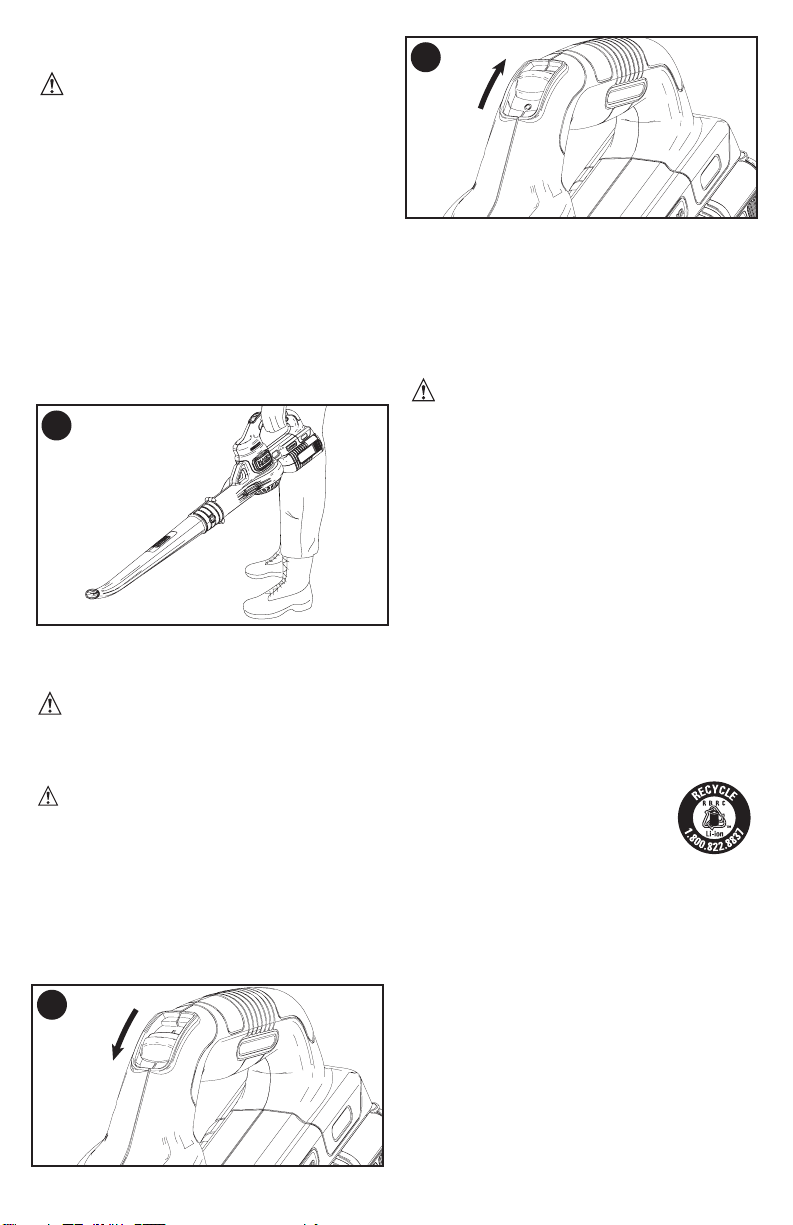 RECYCLE
RBRC
Li-ion
1.800.822.8837